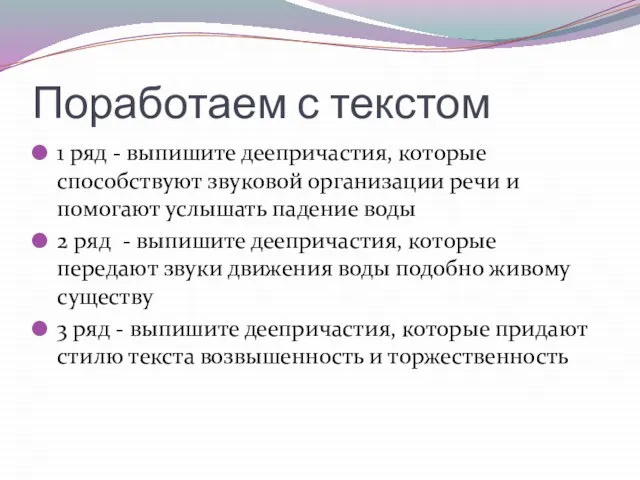 Поработаем с текстом

1 ряд - выпишите деепричастия, которые способствуют звуковой организации речи и помогают услышать падение воды

2 ряд - выпишите деепричастия, которые передают звуки движения воды подобно живому существу

3 ряд - выпишите деепричастия, которые придают стилю текста возвышенность и торжественность